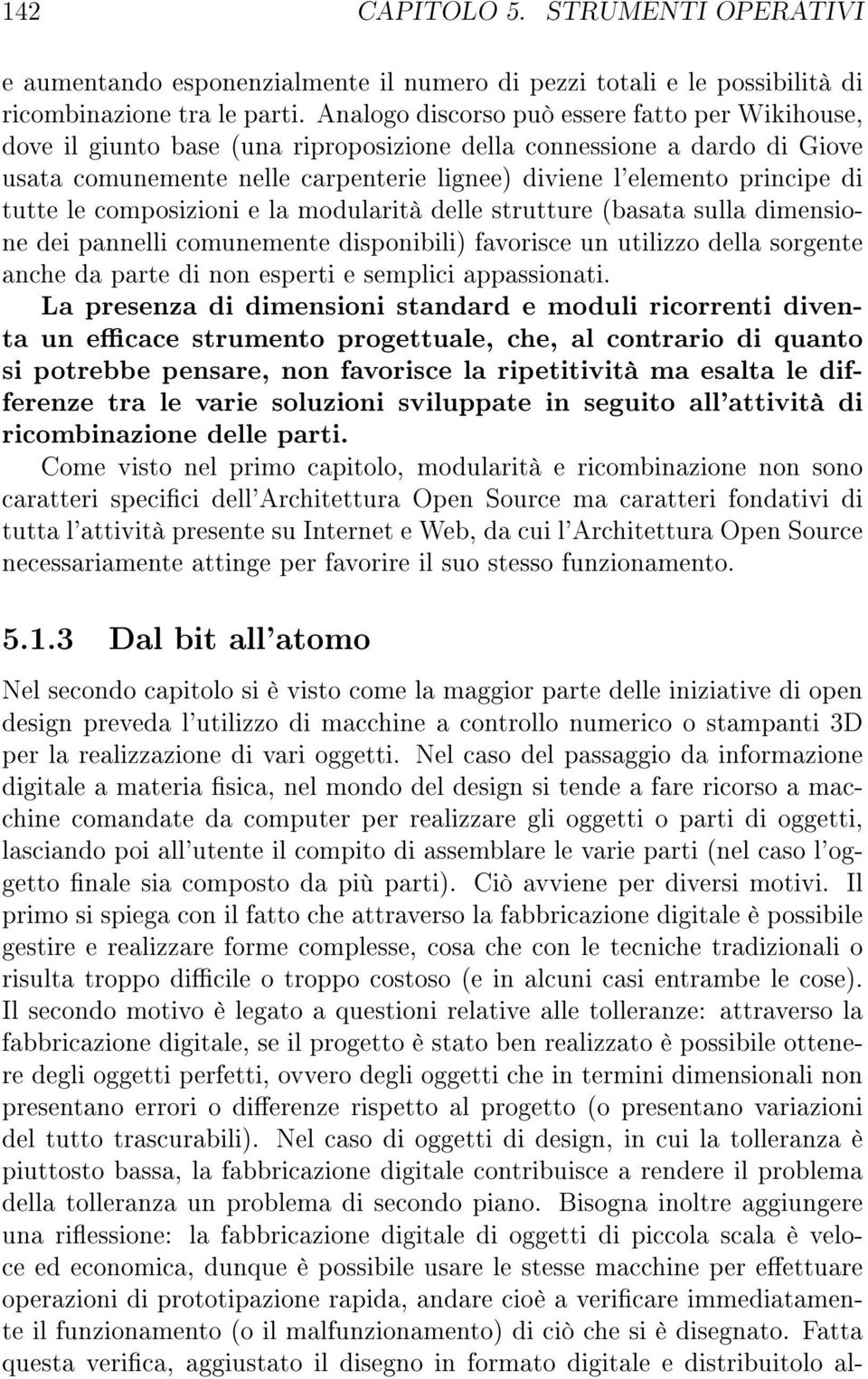 142 CAPITOLO 5. STRUMENTI OPERATIVI

e aumentando esponenzialmente il numero di pezzi totali e le possibilità di ricombinazione tra le parti. Analogo discorso può essere fatto per Wikihouse, dove il giunto base (una riproposizione della connessione a dardo di Giove usata comunemente nelle carpenterie lignee) diviene l'elemento principe di tutte le composizioni e la modularità delle strutture (basata sulla dimensione dei pannelli comunemente disponibili) favorisce un utilizzo della sorgente anche da parte di non esperti e semplici appassionati.
La presenza di dimensioni standard e moduli ricorrenti diventa un efficace strumento progettuale, che, al contrario di quanto si potrebbe pensare, non favorisce la ripetitività ma esalta le differenze tra le varie soluzioni sviluppate in seguito all'attività di ricombinazione delle parti.
Come visto nel primo capitolo, modularità e ricombinazione non sono caratteri specifici dell'Architettura Open Source ma caratteri fondativi di tutta l'attività presente su Internet e Web, da cui l'Architettura Open Source necessariamente attinge per favorire il suo stesso funzionamento.

5.1.3 Dal bit all'atomo

Nel secondo capitolo si è visto come la maggior parte delle iniziative di open design preveda l'utilizzo di macchine a controllo numerico o stampanti 3D per la realizzazione di vari oggetti. Nel caso del passaggio da informazione digitale a materia fisica, nel mondo del design si tende a fare ricorso a macchine comandate da computer per realizzare gli oggetti o parti di oggetti, lasciando poi all'utente il compito di assemblare le varie parti (nel caso l'oggetto finale sia composto da più parti). Ciò avviene per diversi motivi. Il primo si spiega con il fatto che attraverso la fabbricazione digitale è possibile gestire e realizzare forme complesse, cosa che con le tecniche tradizionali o risulta troppo difficile o troppo costoso (e in alcuni casi entrambe le cose). Il secondo motivo è legato a questioni relative alle tolleranze: attraverso la fabbricazione digitale, se il progetto è stato ben realizzato è possibile ottenere degli oggetti perfetti, ovvero degli oggetti che in termini dimensionali non presentano errori o differenze rispetto al progetto (o presentano variazioni del tutto trascurabili). Nel caso di oggetti di design, in cui la tolleranza è piuttosto bassa, la fabbricazione digitale contribuisce a rendere il problema della tolleranza un problema di secondo piano. Bisogna inoltre aggiungere una riflessione: la fabbricazione digitale di oggetti di piccola scala è veloce ed economica, dunque è possibile usare le stesse macchine per effettuare operazioni di prototipazione rapida, andare cioè a verificare immediatamente il funzionamento (o il malfunzionamento) di ciò che si è disegnato. Fatta questa verifica, aggiustato il disegno in formato digitale e distribuitolo al-